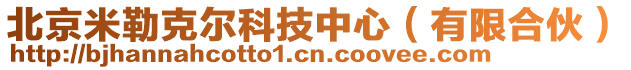 北京米勒克尔科技中心（有限合伙）
http://bjhannahcotto1.cn.coovee.com